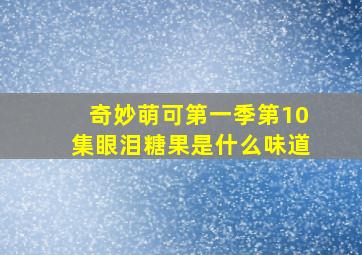 奇妙萌可第一季第10集眼泪糖果是什么味道